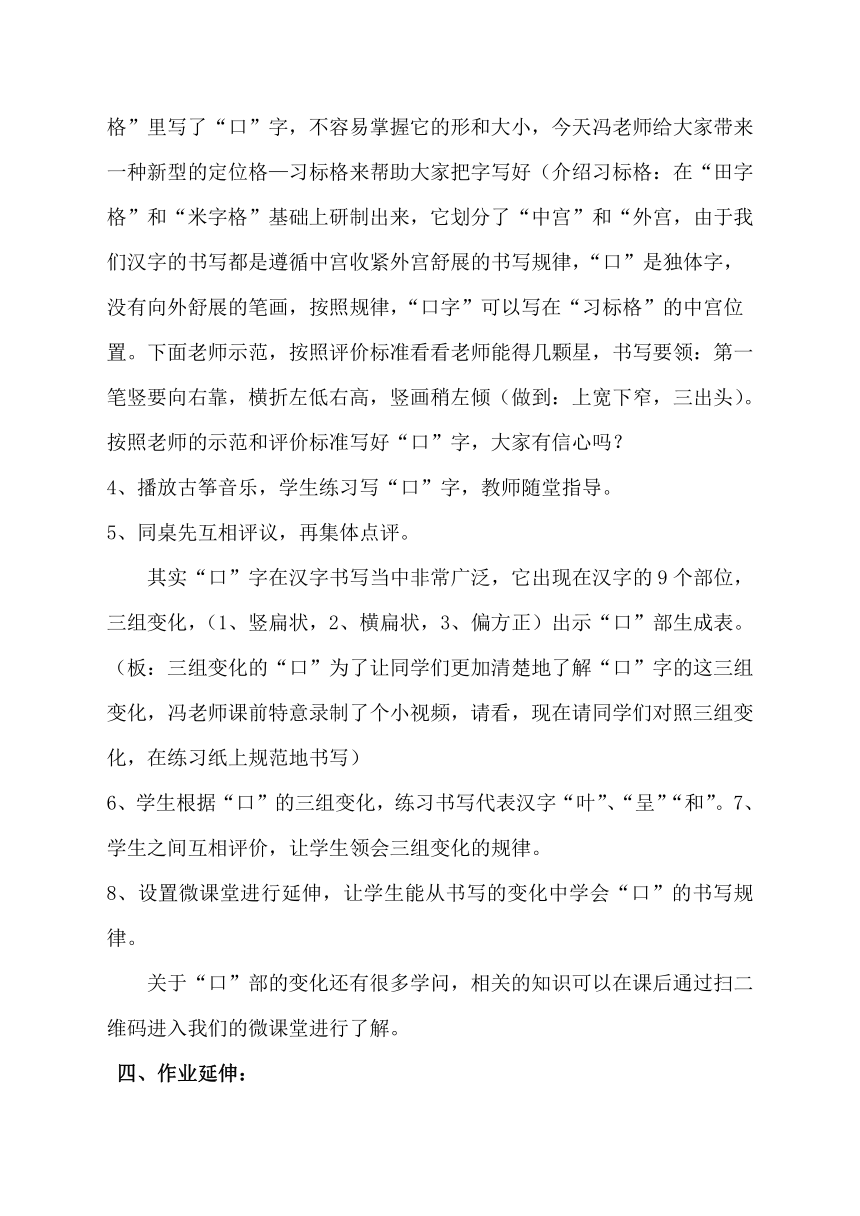 格”里写了“口”字，不容易掌握它的形和大小，今天冯老师给大家带来一种新型的定位格—习标格来帮助大家把字写好（介绍习标格：在“田字格”和“米字格”基础上研制出来，它划分了“中宫”和“外宫，由于我们汉字的书写都是遵循中宫收紧外宫舒展的书写规律，“口”是独体字，没有向外舒展的笔画，按照规律，“口字”可以写在“习标格”的中宫位置。下面老师示范，按照评价标准看看老师能得几颗星，书写要领：第一笔竖要向右靠，横折左低右高，竖画稍左倾（做到：上宽下窄，三出头）。按照老师的示范和评价标准写好“口”字，大家有信心吗？

4、播放古筝音乐，学生练习写“口”字，教师随堂指导。

5、同桌先互相评议，再集体点评。

其实“口”字在汉字书写当中非常广泛，它出现在汉字的 9 个部位，三组变化，（1、竖扁状，2、横扁状，3、偏方正）出示“口”部生成表。（板：三组变化的“口”为了让同学们更加清楚地了解“口”字的这三组变化，冯老师课前特意录制了个小视频，请看，现在请同学们对照三组变化，在练习纸上规范地书写）

6、学生根据“口”的三组变化，练习书写代表汉字“叶”、“呈”“和”。7、学生之间互相评价，让学生领会三组变化的规律。

8、设置微课堂进行延伸，让学生能从书写的变化中学会“口”的书写规律。

关于“口”部的变化还有很多学问，相关的知识可以在课后通过扫二维码进入我们的微课堂进行了解。

四、作业延伸：